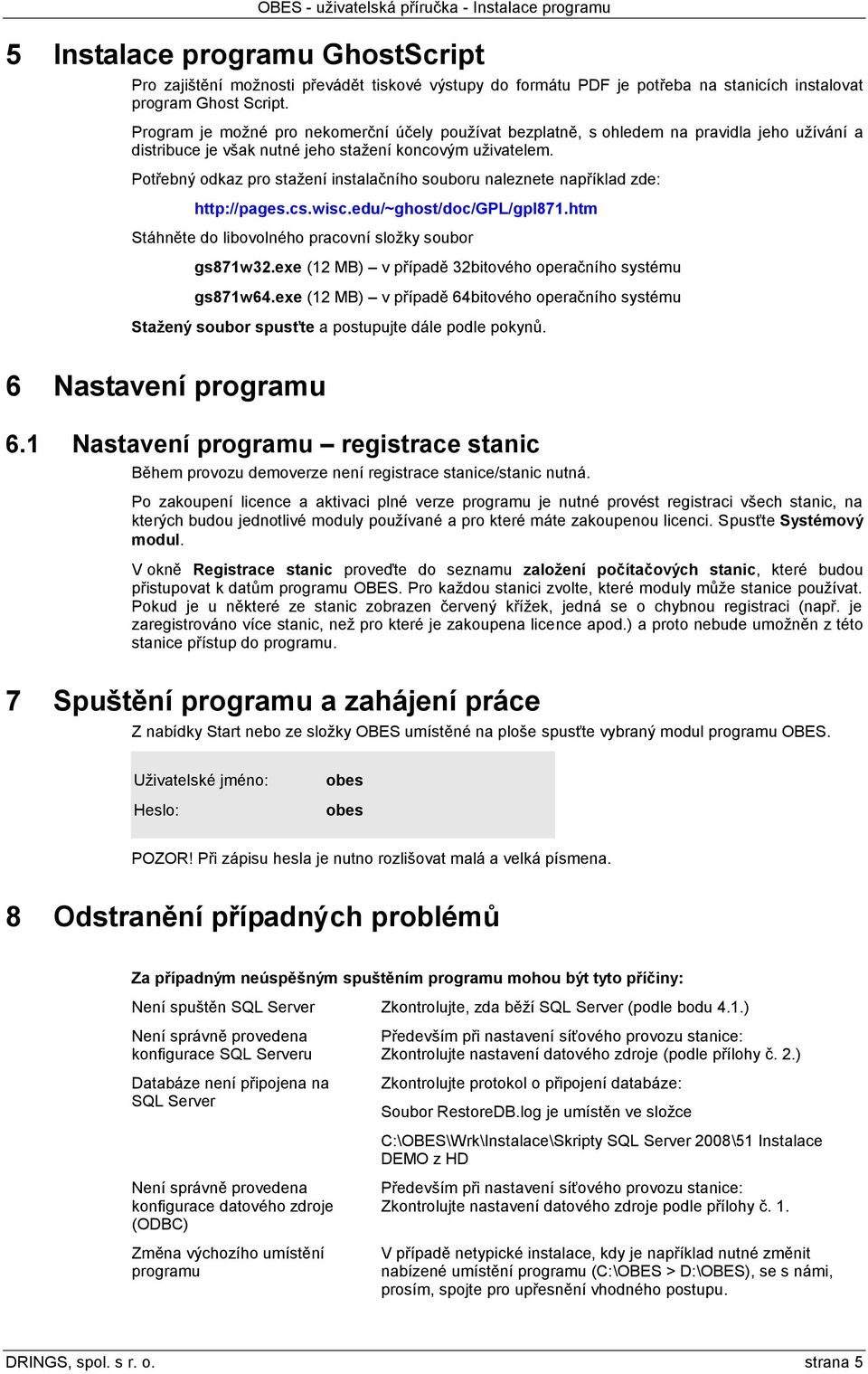 OBES - uživatelská příručka - Instalace programu

5 Instalace programu GhostScript

Pro zajištění možnosti převádět tiskové výstupy do formátu PDF je potřeba na stanicích instalovat program Ghost Script.

Program je možné pro nekomerční účely používat bezplatně, s ohledem na pravidla jeho užívání a distribuce je však nutné jeho stažení koncovým uživatelem.

Potřebný odkaz pro stažení instalačního souboru naleznete například zde:

http://pages.cs.wisc.edu/~ghost/doc/GPL/gpl871.htm

Stáhněte do libovolného pracovní složky soubor

gs871w32.exe (12 MB) – v případě 32bitového operačního systému

gs871w64.exe (12 MB) – v případě 64bitového operačního systému

Stažený soubor spusťte a postupujte dále podle pokynů.

6 Nastavení programu

6.1 Nastavení programu – registrace stanic

Během provozu demoverze není registrace stanice/stanic nutná.

Po zakoupení licence a aktivaci plné verze programu je nutné provést registraci všech stanic, na kterých budou jednotlivé moduly používané a pro které máte zakoupenou licenci. Spusťte Systémový modul.

V okně Registrace stanic proveďte do seznamu založení počítačových stanic, které budou přistupovat k datům programu OBES. Pro každou stanici zvolte, které moduly může stanice používat. Pokud je u některé ze stanic zobrazen červený křížek, jedná se o chybnou registraci (např. je zaregistrováno více stanic, než pro které je zakoupena licence apod.) a proto nebude umožněn z této stanice přístup do programu.

7 Spuštění programu a zahájení práce

Z nabídky Start nebo ze složky OBES umístěné na ploše spusťte vybraný modul programu OBES.

| Uživatelské jméno: | obes |
|---|---|
| Heslo: | obes |

POZOR! Při zápisu hesla je nutno rozlišovat malá a velká písmena.

8 Odstranění případných problémů

Za případným neúspěšným spuštěním programu mohou být tyto příčiny:

| | |
|---|---|
| Není spuštěn SQL Server | Zkontrolujte, zda běží SQL Server (podle bodu 4.1.) |
| Není správně provedena konfigurace SQL Serveru | Především při nastavení síťového provozu stanice: Zkontrolujte nastavení datového zdroje (podle přílohy č. 2.) |
| Databáze není připojena na SQL Server | Zkontrolujte protokol o připojení databáze: Soubor RestoreDB.log je umístěn ve složce C:\OBES\Wrk\Instalace\Skripty SQL Server 2008\51 Instalace DEMO z HD |
| Není správně provedena konfigurace datového zdroje (ODBC) | Především při nastavení síťového provozu stanice: Zkontrolujte nastavení datového zdroje podle přílohy č. 1. |
| Změna výchozího umístění programu | V případě netypické instalace, kdy je například nutné změnit nabízené umístění programu (C:\OBES > D:\OBES), se s námi, prosím, spojte pro upřesnění vhodného postupu. |

DRINGS, spol. s r. o.
strana 5